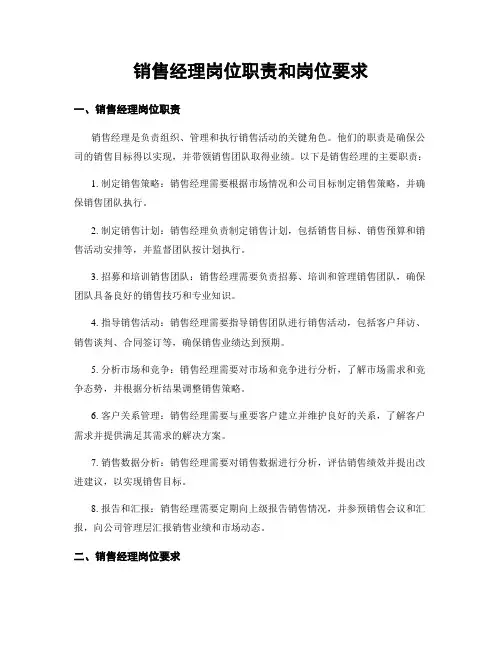 销售经理岗位职责和岗位要求

一、销售经理岗位职责

销售经理是负责组织、管理和执行销售活动的关键角色。他们的职责是确保公司的销售目标得以实现，并带领销售团队取得业绩。以下是销售经理的主要职责：

1. 制定销售策略：销售经理需要根据市场情况和公司目标制定销售策略，并确保销售团队执行。

2. 制定销售计划：销售经理负责制定销售计划，包括销售目标、销售预算和销售活动安排等，并监督团队按计划执行。

3. 招募和培训销售团队：销售经理需要负责招募、培训和管理销售团队，确保团队具备良好的销售技巧和专业知识。

4. 指导销售活动：销售经理需要指导销售团队进行销售活动，包括客户拜访、销售谈判、合同签订等，确保销售业绩达到预期。

5. 分析市场和竞争：销售经理需要对市场和竞争进行分析，了解市场需求和竞争态势，并根据分析结果调整销售策略。

6. 客户关系管理：销售经理需要与重要客户建立并维护良好的关系，了解客户需求并提供满足其需求的解决方案。

7. 销售数据分析：销售经理需要对销售数据进行分析，评估销售绩效并提出改进建议，以实现销售目标。

8. 报告和汇报：销售经理需要定期向上级报告销售情况，并参预销售会议和汇报，向公司管理层汇报销售业绩和市场动态。

二、销售经理岗位要求